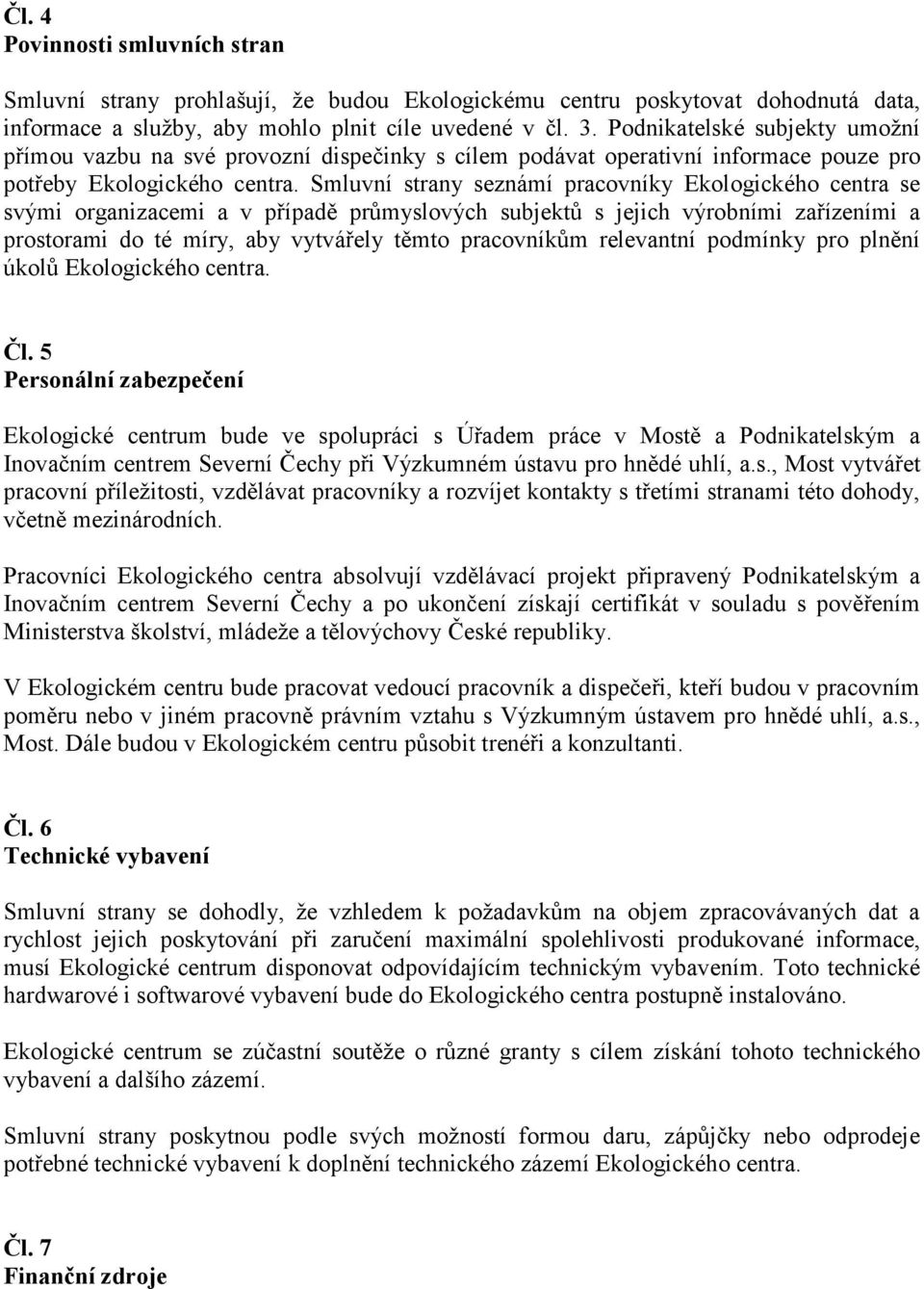 Čl. 4
Povinnosti smluvních stran

Smluvní strany prohlašují, že budou Ekologickému centru poskytovat dohodnutá data, informace a služby, aby mohlo plnit cíle uvedené v čl. 3. Podnikatelské subjekty umožní přímou vazbu na své provozní dispečinky s cílem podávat operativní informace pouze pro potřeby Ekologického centra. Smluvní strany seznámí pracovníky Ekologického centra se svými organizacemi a v případě průmyslových subjektů s jejich výrobními zařízeními a prostorami do té míry, aby vytvářely těmto pracovníkům relevantní podmínky pro plnění úkolů Ekologického centra.

Čl. 5
Personální zabezpečení

Ekologické centrum bude ve spolupráci s Úřadem práce v Mostě a Podnikatelským a Inovačním centrem Severní Čechy při Výzkumném ústavu pro hnědé uhlí, a.s., Most vytvářet pracovní příležitosti, vzdělávat pracovníky a rozvíjet kontakty s třetími stranami této dohody, včetně mezinárodních.

Pracovníci Ekologického centra absolvují vzdělávací projekt připravený Podnikatelským a Inovačním centrem Severní Čechy a po ukončení získají certifikát v souladu s pověřením Ministerstva školství, mládeže a tělovýchovy České republiky.

V Ekologickém centru bude pracovat vedoucí pracovník a dispečeři, kteří budou v pracovním poměru nebo v jiném pracovně právním vztahu s Výzkumným ústavem pro hnědé uhlí, a.s., Most. Dále budou v Ekologickém centru působit trenéři a konzultanti.

Čl. 6
Technické vybavení

Smluvní strany se dohodly, že vzhledem k požadavkům na objem zpracovávaných dat a rychlost jejich poskytování při zaručení maximální spolehlivosti produkované informace, musí Ekologické centrum disponovat odpovídajícím technickým vybavením. Toto technické hardwarové i softwarové vybavení bude do Ekologického centra postupně instalováno.

Ekologické centrum se zúčastní soutěže o různé granty s cílem získání tohoto technického vybavení a dalšího zázemí.

Smluvní strany poskytnou podle svých možností formou daru, zápůjčky nebo odprodeje potřebné technické vybavení k doplnění technického zázemí Ekologického centra.

Čl. 7
Finanční zdroje